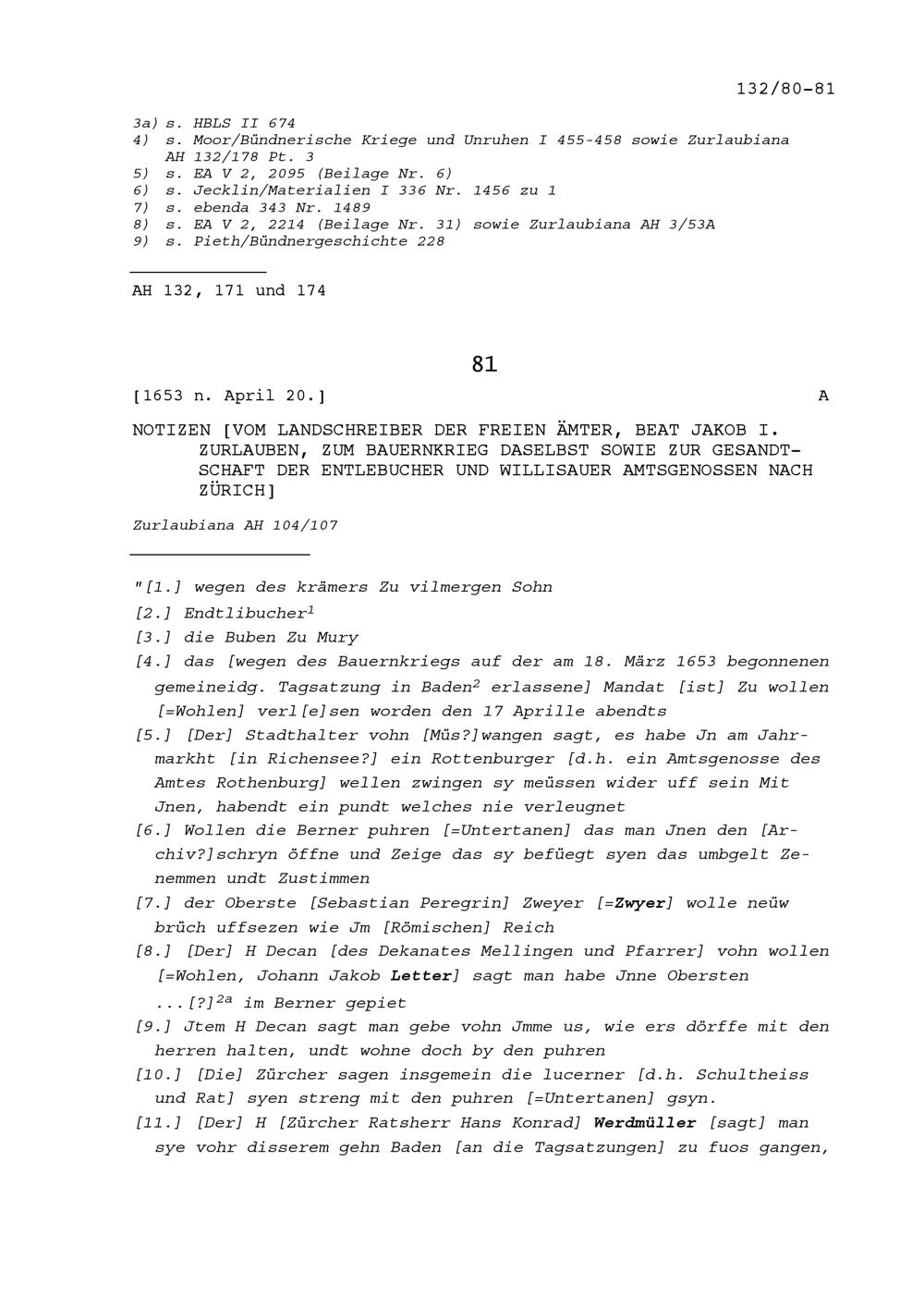 132/80-81

3a) s. HBLS II 674
4) s. Moor/Bündnerische Kriege und Unruhen I 455-458 sowie Zurlaubiana AH 132/178 Pt. 3
5) s. EA V 2, 2095 (Beilage Nr. 6)
6) s. Jecklin/Materialien I 336 Nr. 1456 zu 1
7) s. ebenda 343 Nr. 1489
8) s. EA V 2, 2214 (Beilage Nr. 31) sowie Zurlaubiana AH 3/53A
9) s. Pieth/Bündnergeschichte 228

AH 132, 171 und 174

81

[1653 n. April 20.] A

NOTIZEN [VOM LANDSCHREIBER DER FREIEN ÄMTER, BEAT JAKOB I. ZURLAUBEN, ZUM BAUERNKRIEG DASELBST SOWIE ZUR GESANDTSCHAFT DER ENTLEBUCHER UND WILLISAUER AMTSGENOSSEN NACH ZÜRICH]

Zurlaubiana AH 104/107

"[1.] wegen des krämers Zu vilmergen Sohn
[2.] Endtlibucher$^1$
[3.] die Buben Zu Mury
[4.] das [wegen des Bauernkriegs auf der am 18. März 1653 begonnenen gemeineidg. Tagsatzung in Baden$^2$ erlassene] Mandat [ist] Zu wollen [=Wohlen] verl[e]sen worden den 17 Aprille abendts
[5.] [Der] Stadthalter vohn [Müs?]wangen sagt, es habe Jn am Jahrmarkht [in Richensee?] ein Rottenburger [d.h. ein Amtsgenosse des Amtes Rothenburg] wellen zwingen sy meüssen wider uff sein Mit Jnen, habendt ein pundt welches nie verleugnet
[6.] Wollen die Berner puhren [=Untertanen] das man Jnen den [Archiv?]schryn öffne und Zeige das sy befüegt syen das umbgelt Zenemmen undt Zustimmen
[7.] der Oberste [Sebastian Peregrin] Zweyer [=Zwyer] wolle neüw brüch uffsezen wie Jm [Römischen] Reich
[8.] [Der] H Decan [des Dekanates Mellingen und Pfarrer] vohn wollen [=Wohlen, Johann Jakob Letter] sagt man habe Jnne Obersten ...[?]$^{2a}$ im Berner gepiet
[9.] Jtem H Decan sagt man gebe vohn Jmme us, wie ers dörffe mit den herren halten, undt wohne doch by den puhren
[10.] [Die] Zürcher sagen insgemein die lucerner [d.h. Schultheiss und Rat] syen streng mit den puhren [=Untertanen] gsyn.
[11.] [Der] H [Zürcher Ratsherr Hans Konrad] Werdmüller [sagt] man sye vohr disserem gehn Baden [an die Tagsatzungen] zu fuos gangen,